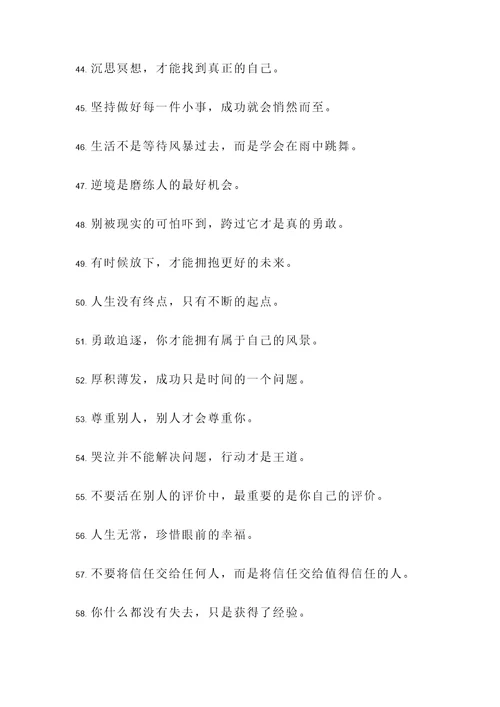 44. 沉思冥想，才能找到真正的自己。

45. 坚持做好每一件小事，成功就会悄然而至。

46. 生活不是等待风暴过去，而是学会在雨中跳舞。

47. 逆境是磨练人的最好机会。

48. 别被现实的可怕吓到，跨过它才是真的勇敢。

49. 有时候放下，才能拥抱更好的未来。

50. 人生没有终点，只有不断的起点。

51. 勇敢追逐，你才能拥有属于自己的风景。

52. 厚积薄发，成功只是时间的一个问题。

53. 尊重别人，别人才会尊重你。

54. 哭泣并不能解决问题，行动才是王道。

55. 不要活在别人的评价中，最重要的是你自己的评价。

56. 人生无常，珍惜眼前的幸福。

57. 不要将信任交给任何人，而是将信任交给值得信任的人。

58. 你什么都没有失去，只是获得了经验。